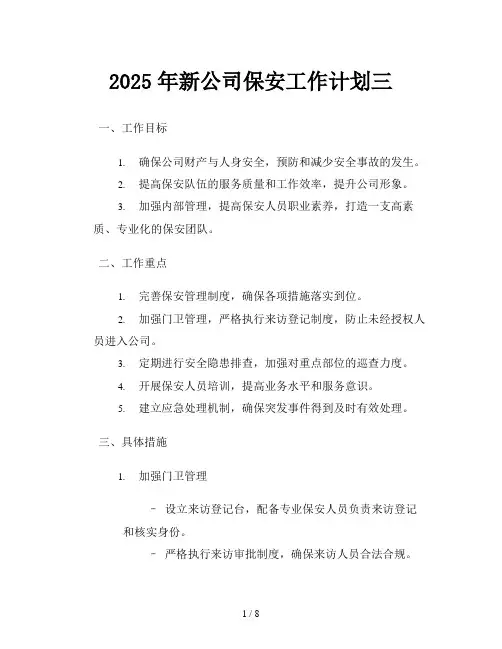 2025 年新公司保安工作计划三

一、工作目标

1. 确保公司财产与人身安全，预防和减少安全事故的发生。

2. 提高保安队伍的服务质量和工作效率，提升公司形象。

3. 加强内部管理，提高保安人员职业素养，打造一支高素质、专业化的保安团队。

二、工作重点

1. 完善保安管理制度，确保各项措施落实到位。

2. 加强门卫管理，严格执行来访登记制度，防止未经授权人员进入公司。

3. 定期进行安全隐患排查，加强对重点部位的巡查力度。

4. 开展保安人员培训，提高业务水平和服务意识。

5. 建立应急处理机制，确保突发事件得到及时有效处理。

三、具体措施

1. 加强门卫管理

- 设立来访登记台，配备专业保安人员负责来访登记和核实身份。

- 严格执行来访审批制度，确保来访人员合法合规。

1 / 8